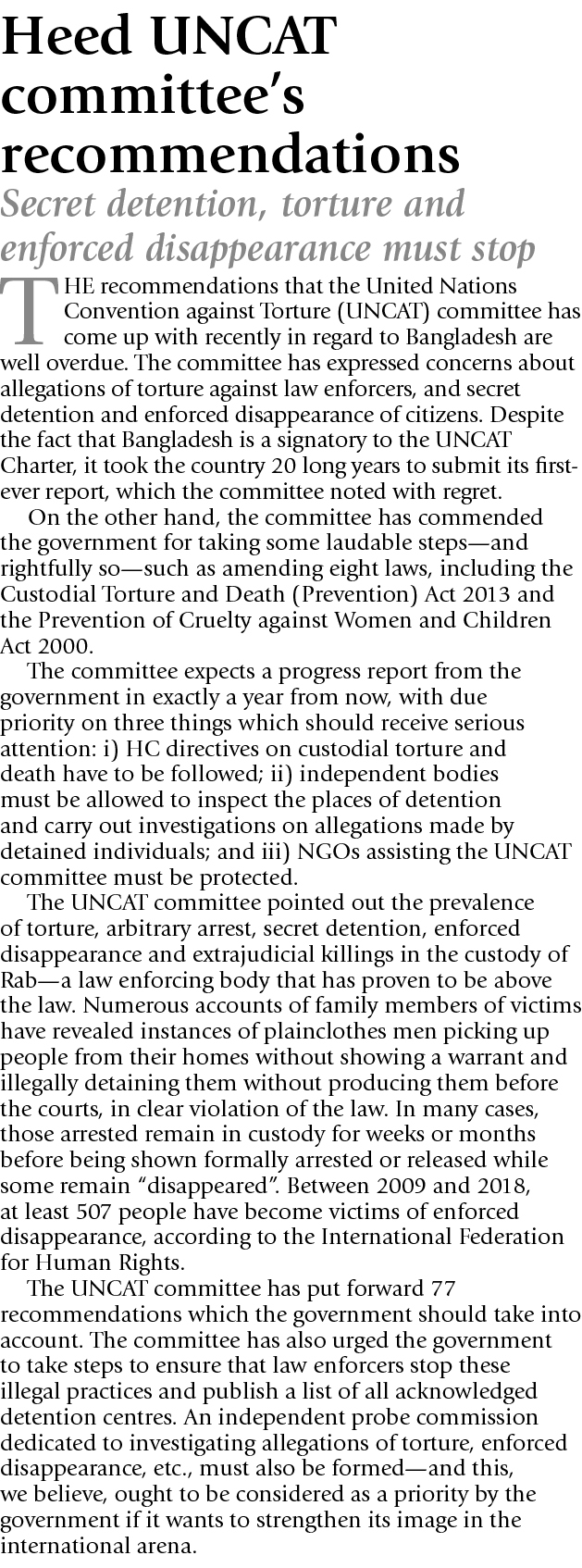 Heed UNCAT committee's recommendations

Secret detention, torture and enforced disappearance must stop

THE recommendations that the United Nations Convention against Torture (UNCAT) committee has come up with recently in regard to Bangladesh are well overdue. The committee has expressed concerns about allegations of torture against law enforcers, and secret detention and enforced disappearance of citizens. Despite the fact that Bangladesh is a signatory to the UNCAT Charter, it took the country 20 long years to submit its first-ever report, which the committee noted with regret.

On the other hand, the committee has commended the government for taking some laudable steps—and rightfully so—such as amending eight laws, including the Custodial Torture and Death (Prevention) Act 2013 and the Prevention of Cruelty against Women and Children Act 2000.

The committee expects a progress report from the government in exactly a year from now, with due priority on three things which should receive serious attention: i) HC directives on custodial torture and death have to be followed; ii) independent bodies must be allowed to inspect the places of detention and carry out investigations on allegations made by detained individuals; and iii) NGOs assisting the UNCAT committee must be protected.

The UNCAT committee pointed out the prevalence of torture, arbitrary arrest, secret detention, enforced disappearance and extrajudicial killings in the custody of Rab—a law enforcing body that has proven to be above the law. Numerous accounts of family members of victims have revealed instances of plainclothes men picking up people from their homes without showing a warrant and illegally detaining them without producing them before the courts, in clear violation of the law. In many cases, those arrested remain in custody for weeks or months before being shown formally arrested or released while some remain "disappeared". Between 2009 and 2018, at least 507 people have become victims of enforced disappearance, according to the International Federation for Human Rights.

The UNCAT committee has put forward 77 recommendations which the government should take into account. The committee has also urged the government to take steps to ensure that law enforcers stop these illegal practices and publish a list of all acknowledged detention centres. An independent probe commission dedicated to investigating allegations of torture, enforced disappearance, etc., must also be formed—and this, we believe, ought to be considered as a priority by the government if it wants to strengthen its image in the international arena.